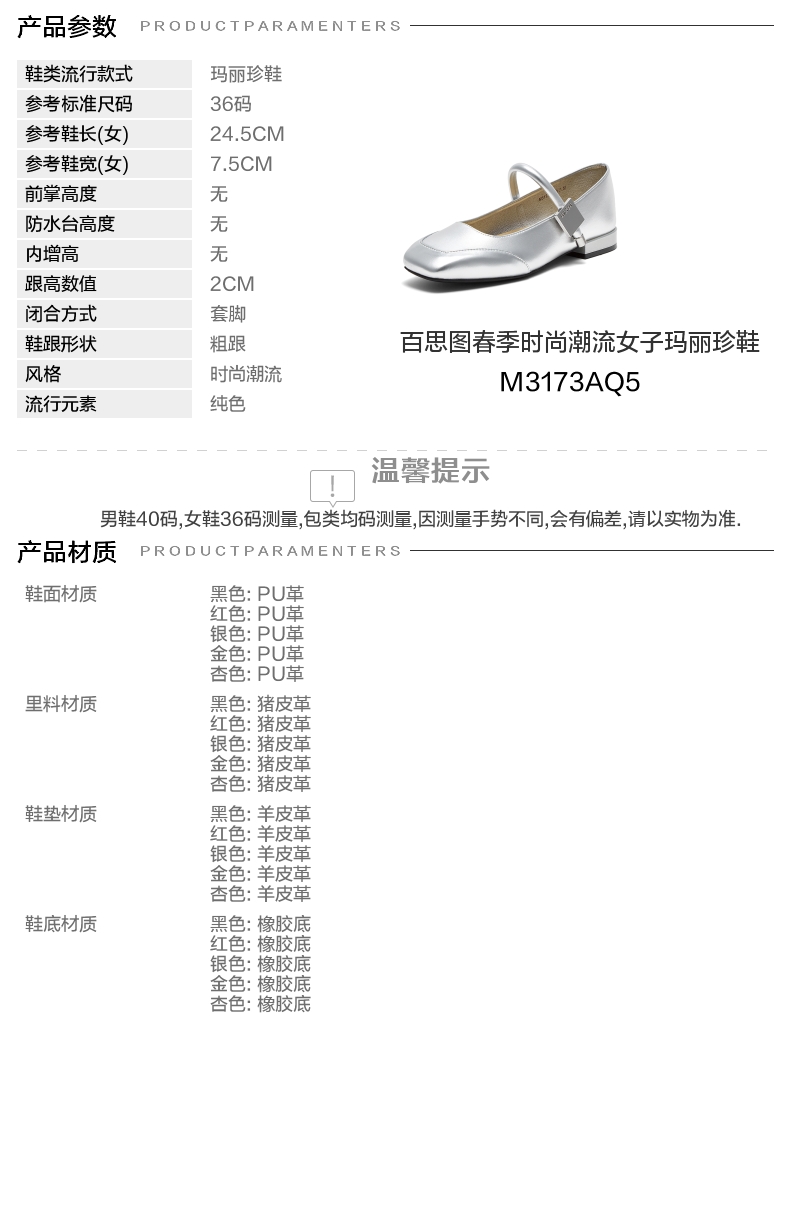 产品参数 PRODUCTPARAMENTERS

鞋类流行款式 玛丽珍鞋
参考标准尺码 36码
参考鞋长(女) 24.5CM
参考鞋宽(女) 7.5CM
前掌高度 无
防水台高度 无
内增高 无
跟高数值 2CM
闭合方式 套脚
鞋跟形状 粗跟
风格 时尚潮流
流行元素 纯色

百思图春季时尚潮流女子玛丽珍鞋
M3173AQ5

温馨提示

男鞋40码,女鞋36码测量,包类均码测量,因测量手势不同,会有偏差,请以实物为准.

产品材质 PRODUCTPARAMENTERS

鞋面材质
黑色: PU革
红色: PU革
银色: PU革
金色: PU革
杏色: PU革

里料材质
黑色: 猪皮革
红色: 猪皮革
银色: 猪皮革
金色: 猪皮革
杏色: 猪皮革

鞋垫材质
黑色: 羊皮革
红色: 羊皮革
银色: 羊皮革
金色: 羊皮革
杏色: 羊皮革

鞋底材质
黑色: 橡胶底
红色: 橡胶底
银色: 橡胶底
金色: 橡胶底
杏色: 橡胶底